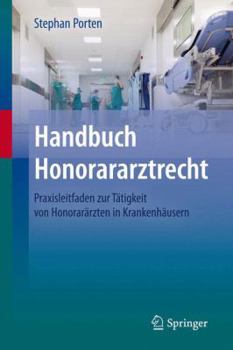 Stephan Porten

Handbuch Honorararztrecht

Praxisleitfaden zur Tätigkeit von Honorarärzten in Krankenhäusern

Springer